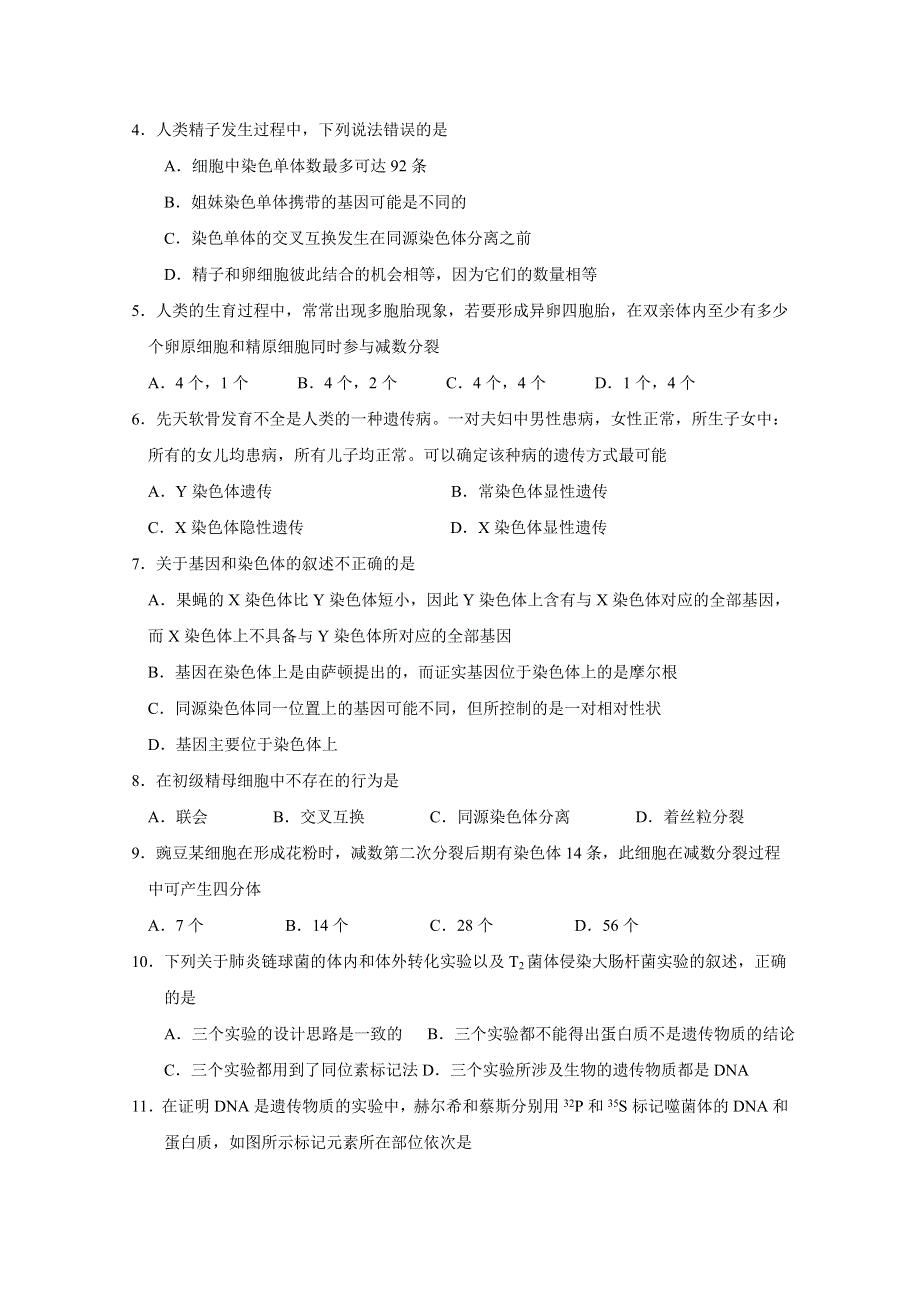 4．人类精子发生过程中，下列说法错误的是

A．细胞中染色单体数最多可达 92 条

B．姐妹染色单体携带的基因可能是不同的

C．染色单体的交叉互换发生在同源染色体分离之前

D．精子和卵细胞彼此结合的机会相等，因为它们的数量相等

5．人类的生育过程中，常常出现多胞胎现象，若要形成异卵四胞胎，在双亲体内至少有多少个卵原细胞和精原细胞同时参与减数分裂

A．4 个，1 个　　B．4 个，2 个　　C．4 个，4 个　　D．1 个，4 个

6．先天软骨发育不全是人类的一种遗传病。一对夫妇中男性患病，女性正常，所生子女中：所有的女儿均患病，所有儿子均正常。可以确定该种病的遗传方式最可能

A．Y 染色体遗传　　B．常染色体显性遗传

C．X 染色体隐性遗传　　D．X 染色体显性遗传

7．关于基因和染色体的叙述不正确的是

A．果蝇的 X 染色体比 Y 染色体短小，因此 Y 染色体上含有与 X 染色体对应的全部基因，而 X 染色体上不具备与 Y 染色体所对应的全部基因

B．基因在染色体上是由萨顿提出的，而证实基因位于染色体上的是摩尔根

C．同源染色体同一位置上的基因可能不同，但所控制的是一对相对性状

D．基因主要位于染色体上

8．在初级精母细胞中不存在的行为是

A．联会　　B．交叉互换　　C．同源染色体分离　　D．着丝粒分裂

9．豌豆某细胞在形成花粉时，减数第二次分裂后期有染色体 14 条，此细胞在减数分裂过程中可产生四分体

A．7 个　　B．14 个　　C．28 个　　D．56 个

10．下列关于肺炎链球菌的体内和体外转化实验以及 $T_2$ 菌体侵染大肠杆菌实验的叙述，正确的是

A．三个实验的设计思路是一致的　　B．三个实验都不能得出蛋白质不是遗传物质的结论

C．三个实验都用到了同位素标记法 D．三个实验所涉及生物的遗传物质都是 DNA

11．在证明 DNA 是遗传物质的实验中，赫尔希和蔡斯分别用 $^{32}P$ 和 $^{35}S$ 标记噬菌体的 DNA 和蛋白质，如图所示标记元素所在部位依次是